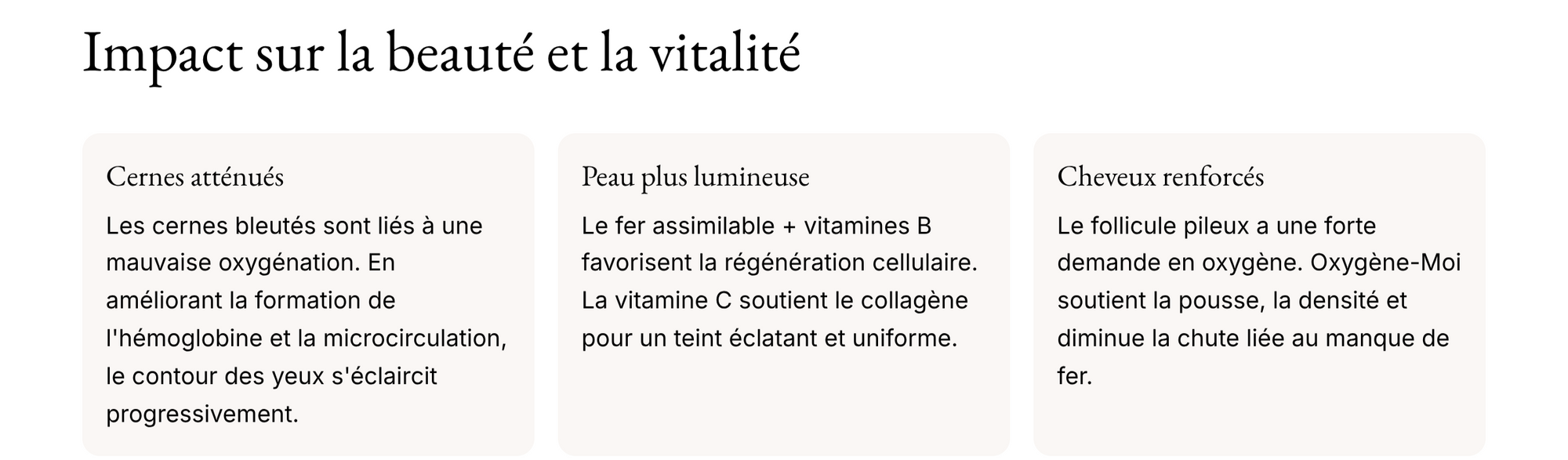 Impact sur la beauté et la vitalité

Cernes atténués

Les cernes bleutés sont liés à une mauvaise oxygénation. En améliorant la formation de l'hémoglobine et la microcirculation, le contour des yeux s'éclaircit progressivement.

Peau plus lumineuse

Le fer assimilable + vitamines B favorisent la régénération cellulaire. La vitamine C soutient le collagène pour un teint éclatant et uniforme.

Cheveux renforcés

Le follicule pileux a une forte demande en oxygène. Oxygène-Moi soutient la pousse, la densité et diminue la chute liée au manque de fer.